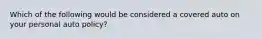 Which of the following would be considered a covered auto on your personal auto policy?